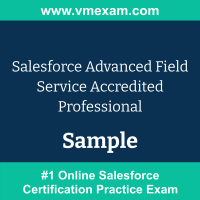 www.vmexam.com

Salesforce Advanced Field Service Accredited Professional

Sample

#1 Online Salesforce Certification Practice Exam